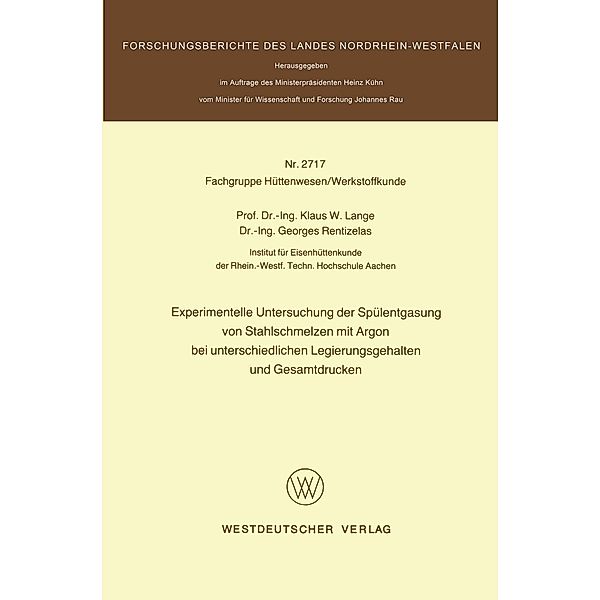 FORSCHUNGSBERICHTE DES LANDES NORDRHEIN-WESTFALEN

Herausgegeben
im Auftrage des Ministerpräsidenten Heinz Kühn
vom Minister für Wissenschaft und Forschung Johannes Rau

Nr. 2717
Fachgruppe Hüttenwesen/Werkstoffkunde

Prof. Dr.-Ing. Klaus W. Lange
Dr.-Ing. Georges Rentizelas

Institut für Eisenhüttenkunde
der Rhein.-Westf. Techn. Hochschule Aachen

Experimentelle Untersuchung der Spülentgasung von Stahlschmelzen mit Argon bei unterschiedlichen Legierungsgehalten und Gesamtdrucken

WV

WESTDEUTSCHER VERLAG